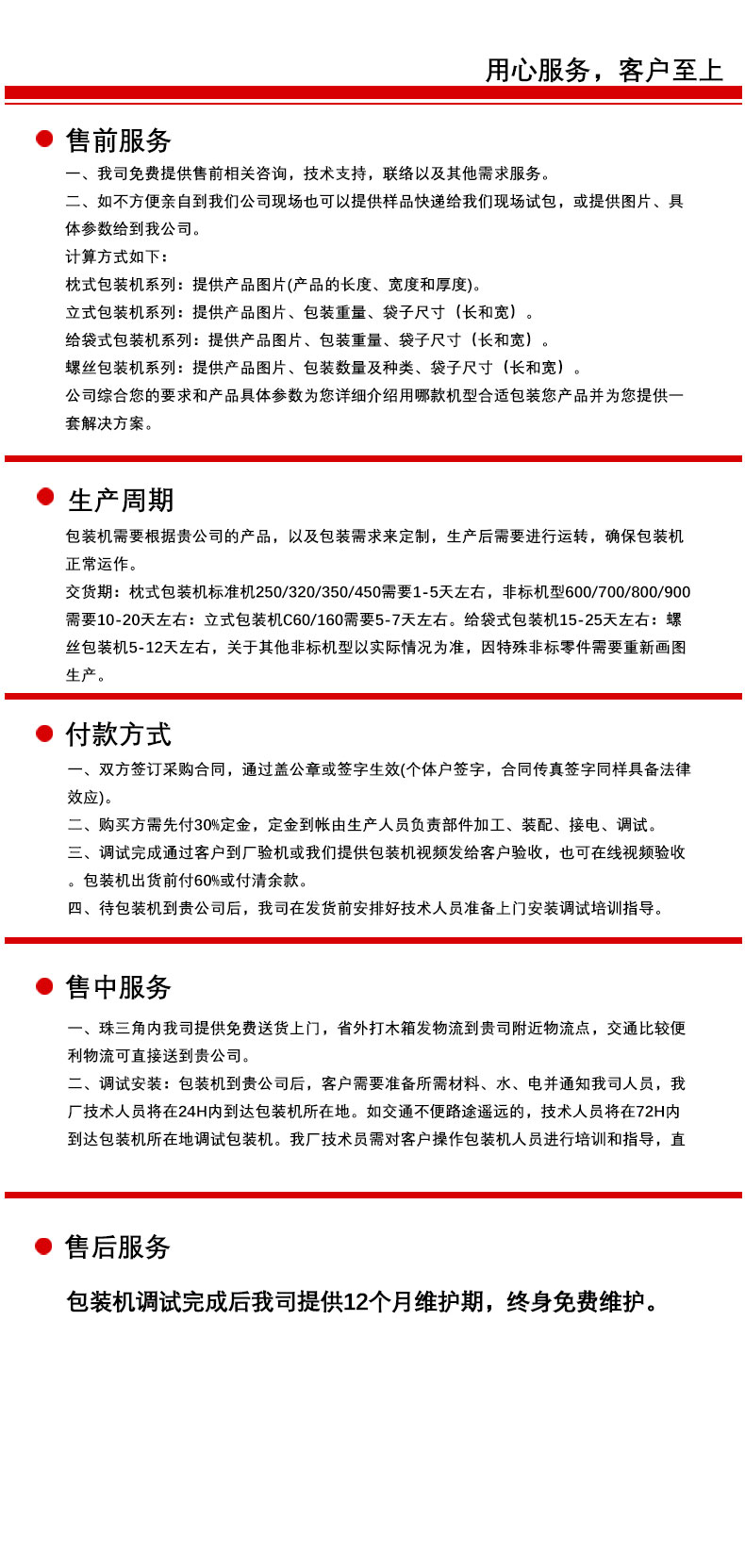 用心服务，客户至上

售前服务

一、我司免费提供售前相关咨询，技术支持，联络以及其他需求服务。

二、如不方便亲自到我们公司现场也可以提供样品快递给我们现场试包，或提供图片、具体参数给到我公司。

计算方式如下：

枕式包装机系列：提供产品图片(产品的长度、宽度和厚度)。

立式包装机系列：提供产品图片、包装重量、袋子尺寸（长和宽）。

给袋式包装机系列：提供产品图片、包装重量、袋子尺寸（长和宽）。

螺丝包装机系列：提供产品图片、包装数量及种类、袋子尺寸（长和宽）。

公司综合您的要求和产品具体参数为您详细介绍用哪款机型合适包装您产品并为您提供一套解决方案。

生产周期

包装机需要根据贵公司的产品，以及包装需求来定制，生产后需要进行运转，确保包装机正常运作。

交货期：枕式包装机标准机250/320/350/450需要1-5天左右，非标机型600/700/800/900需要10-20天左右：立式包装机C60/160需要5-7天左右。给袋式包装机15-25天左右：螺丝包装机5-12天左右，关于其他非标机型以实际情况为准，因特殊非标零件需要重新画图生产。

付款方式

一、双方签订采购合同，通过盖公章或签字生效(个体户签字，合同传真签字同样具备法律效应)。

二、购买方需先付30%定金，定金到帐由生产人员负责部件加工、装配、接电、调试。

三、调试完成通过客户到厂验机或我们提供包装机视频发给客户验收，也可在线视频验收。包装机出货前付60%或付清余款。

四、待包装机到贵公司后，我司在发货前安排好技术人员准备上门安装调试培训指导。

售中服务

一、珠三角内我司提供免费送货上门，省外打木箱发物流到贵司附近物流点，交通比较便利物流可直接送到贵公司。

二、调试安装：包装机到贵公司后，客户需要准备所需材料、水、电并通知我司人员，我厂技术人员将在24H内到达包装机所在地。如交通不便路途遥远的，技术人员将在72H内到达包装机所在地调试包装机。我厂技术员需对客户操作包装机人员进行培训和指导，直

售后服务

包装机调试完成后我司提供12个月维护期，终身免费维护。